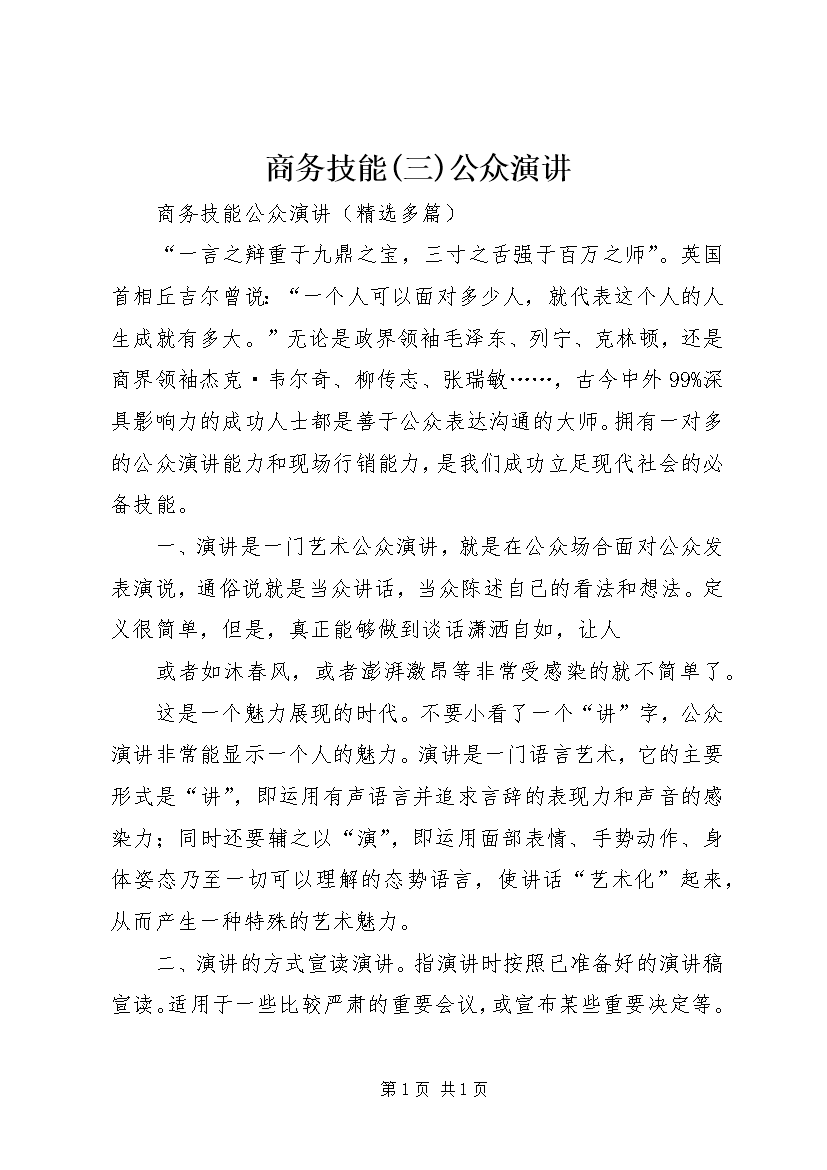 商务技能(三)公众演讲

商务技能公众演讲（精选多篇）

“一言之辩重于九鼎之宝，三寸之舌强于百万之师”。英国首相丘吉尔曾说：“一个人可以面对多少人，就代表这个人的人生成就有多大。”无论是政界领袖毛泽东、列宁、克林顿，还是商界领袖杰克·韦尔奇、柳传志、张瑞敏……，古今中外99%深具影响力的成功人士都是善于公众表达沟通的大师。拥有一对多的公众演讲能力和现场行销能力，是我们成功立足现代社会的必备技能。

一、演讲是一门艺术公众演讲，就是在公众场合面对公众发表演说，通俗说就是当众讲话，当众陈述自己的看法和想法。定义很简单，但是，真正能够做到谈话潇洒自如，让人

或者如沐春风，或者澎湃激昂等非常受感染的就不简单了。

这是一个魅力展现的时代。不要小看了一个“讲”字，公众演讲非常能显示一个人的魅力。演讲是一门语言艺术，它的主要形式是“讲”，即运用有声语言并追求言辞的表现力和声音的感染力；同时还要辅之以“演”，即运用面部表情、手势动作、身体姿态乃至一切可以理解的态势语言，使讲话“艺术化”起来，从而产生一种特殊的艺术魅力。

二、演讲的方式宣读演讲。指演讲时按照已准备好的演讲稿宣读。适用于一些比较严肃的重要会议，或宣布某些重要决定等。

第1页 共1页